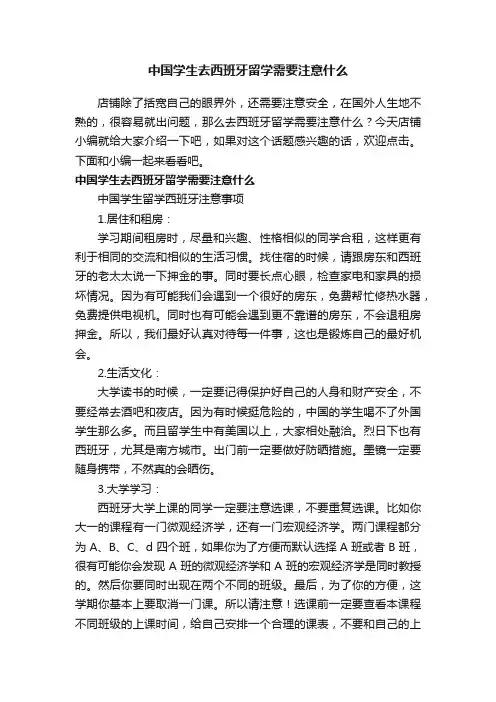 中国学生去西班牙留学需要注意什么

店铺除了括宽自己的眼界外，还需要注意安全，在国外人生地不熟的，很容易就出问题，那么去西班牙留学需要注意什么？今天店铺小编就给大家介绍一下吧，如果对这个话题感兴趣的话，欢迎点击。下面和小编一起来看看吧。

中国学生去西班牙留学需要注意什么

中国学生留学西班牙注意事项

1.居住和租房：

学习期间租房时，尽量和兴趣、性格相似的同学合租，这样更有利于相同的交流和相似的生活习惯。找住宿的时候，请跟房东和西班牙的老太太说一下押金的事。同时要长点心眼，检查家电和家具的损坏情况。因为有可能我们会遇到一个很好的房东，免费帮忙修热水器，免费提供电视机。同时也有可能会遇到更不靠谱的房东，不会退租房押金。所以，我们最好认真对待每一件事，这也是锻炼自己的最好机会。

2.生活文化：

大学读书的时候，一定要记得保护好自己的人身和财产安全，不要经常去酒吧和夜店。因为有时候挺危险的，中国的学生喝不了外国学生那么多。而且留学生中有美国以上，大家相处融洽。烈日下也有西班牙，尤其是南方城市。出门前一定要做好防晒措施。墨镜一定要随身携带，不然真的会晒伤。

3.大学学习：

西班牙大学上课的同学一定要注意选课，不要重复选课。比如你大一的课程有一门微观经济学，还有一门宏观经济学。两门课程都分为 A、B、C、d 四个班，如果你为了方便而默认选择 A 班或者 B 班，很有可能你会发现 A 班的微观经济学和 A 班的宏观经济学是同时教授的。然后你要同时出现在两个不同的班级。最后，为了你的方便，这学期你基本上要取消一门课。所以请注意！选课前一定要查看本课程不同班级的上课时间，给自己安排一个合理的课表，不要和自己的上